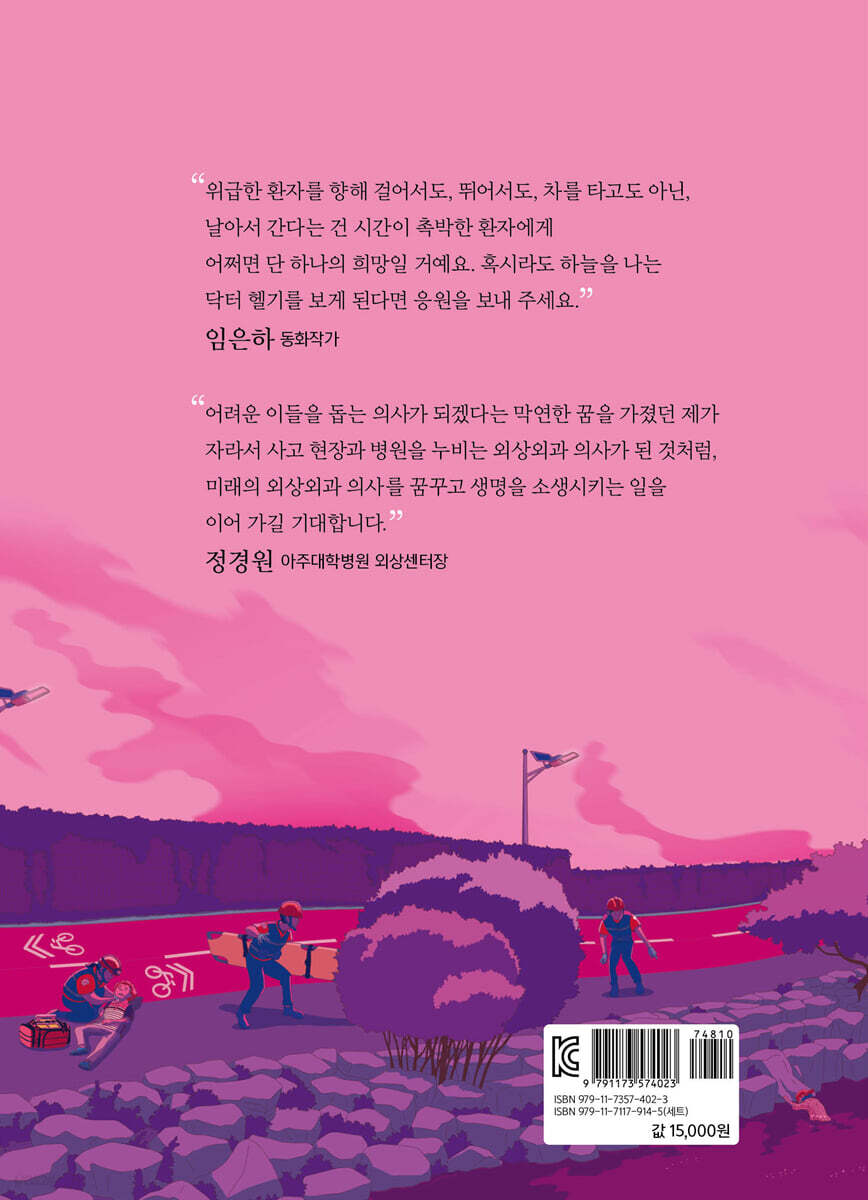 "위급한 환자를 향해 걸어서도, 뛰어서도, 차를 타고도 아닌, 날아서 간다는 건 시간이 촉박한 환자에게 어쩌면 단 하나의 희망일 거예요. 혹시라도 하늘을 나는 닥터 헬기를 보게 된다면 응원을 보내 주세요."

임은하 동화작가

"어려운 이들을 돕는 의사가 되겠다는 막연한 꿈을 가졌던 제가 자라서 사고 현장과 병원을 누비는 외상외과 의사가 된 것처럼, 미래의 외상외과 의사를 꿈꾸고 생명을 소생시키는 일을 이어 가길 기대합니다."

정경원 아주대학병원 외상센터장

74810
9 791173 574023
ISBN 979-11-7357-402-3
ISBN 979-11-7117-914-5(세트)
값 15,000원